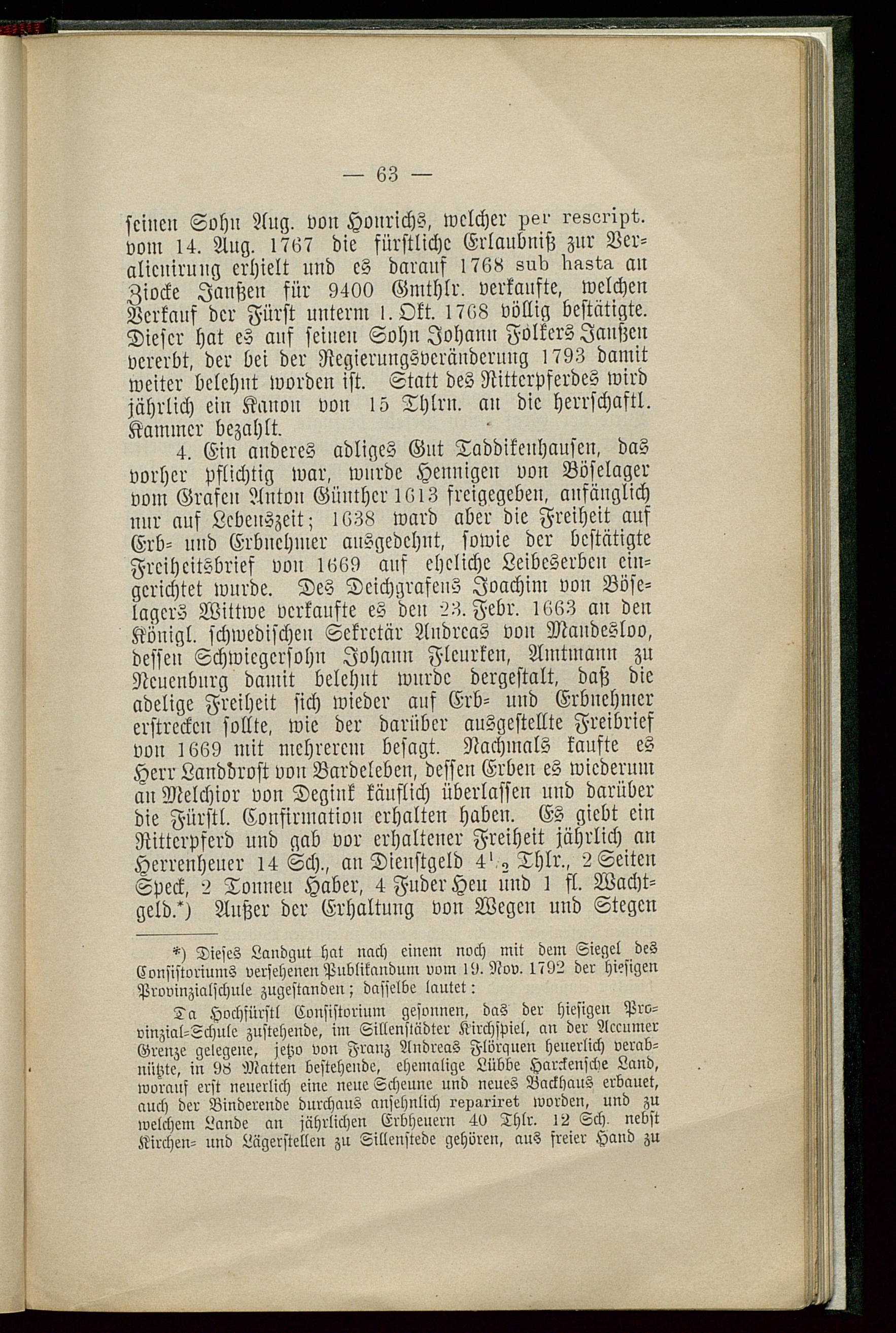 — 63 —

seinen Sohn Aug. von Hourichs, welcher per rescript. vom 14. Aug. 1767 die fürstliche Erlaubniß zur Veralienirung erhielt und es darauf 1768 sub hasta an Ziocke Janßen für 9400 Gmthlr. verkaufte, welchen Verkauf der Fürst unterm 1. Okt. 1768 völlig bestätigte. Dieser hat es auf seinen Sohn Johann Folkers Janßen vererbt, der bei der Regierungsveränderung 1793 damit weiter belehnt worden ist. Statt des Ritterpferdes wird jährlich ein Kanon von 15 Thlrn. an die herrschaftl. Kammer bezahlt.

4. Ein anderes adliges Gut Taddikenhausen, das vorher pflichtig war, wurde Hennigen von Böselager vom Grafen Anton Günther 1613 freigegeben, anfänglich nur auf Lebenszeit; 1638 ward aber die Freiheit auf Erb- und Erbnehmer ausgedehnt, sowie der bestätigte Freiheitsbrief von 1669 auf eheliche Leibeserben eingerichtet wurde. Des Deichgrafens Joachim von Böselagers Wittwe verkaufte es den 23. Febr. 1663 an den Königl. schwedischen Sekretär Andreas von Mandesloo, dessen Schwiegersohn Johann Fleurken, Amtmann zu Neuenburg damit belehnt wurde dergestalt, daß die adelige Freiheit sich wieder auf Erb- und Erbnehmer erstrecken sollte, wie der darüber ausgestellte Freibrief von 1669 mit mehrerem besagt. Nachmals kaufte es Herr Landdrost von Bardeleben, dessen Erben es wiederum an Melchior von Degink käuflich überlassen und darüber die Fürstl. Confirmation erhalten haben. Es giebt ein Ritterpferd und gab vor erhaltener Freiheit jährlich an Herrenheuer 14 Sch., an Dienstgeld $4\frac{1}{2}$ Thlr., 2 Seiten Speck, 2 Tonnen Haber, 4 Fuder Heu und 1 fl. Wachtgeld.*) Außer der Erhaltung von Wegen und Stegen

*) Dieses Landgut hat nach einem noch mit dem Siegel des Consistoriums versehenen Publikandum vom 19. Nov. 1792 der hiesigen Provinzialschule zugestanden; dasselbe lautet:

Da Hochfürstl Consistorium gesonnen, das der hiesigen Provinzial-Schule zustehende, im Sillenstädter Kirchspiel, an der Accumer Grenze gelegene, jetzo von Franz Andreas Flörquen heuerlich verabnützte, in 98 Matten bestehende, ehemalige Lübbe Harckensche Land, worauf erst neuerlich eine neue Scheune und neues Backhaus erbauet, auch der Binderende durchaus ansehnlich repariret worden, und zu welchem Lande an jährlichen Erbheuern 40 Thlr. 12 Sch. nebst Kirchen- und Lägerstellen zu Sillenstede gehören, aus freier Hand zu